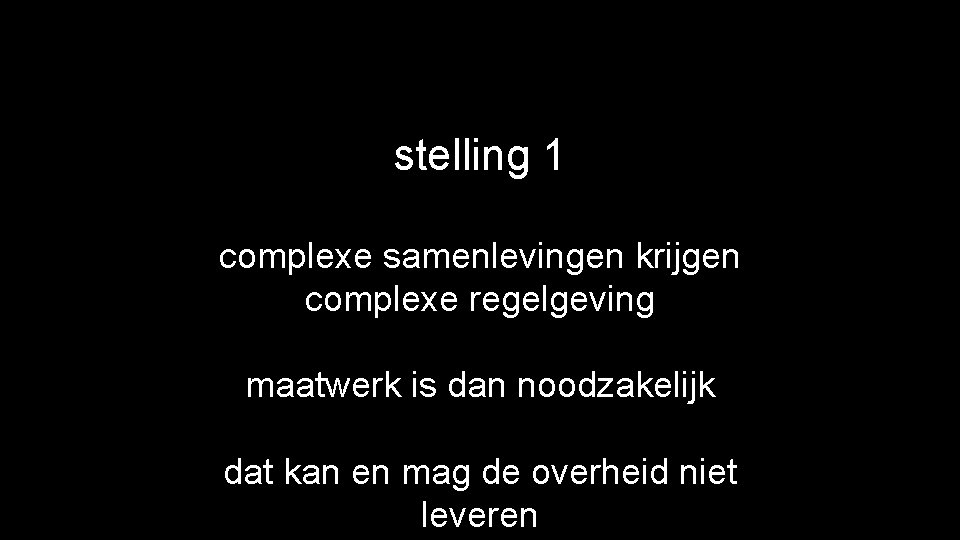 stelling 1

complexe samenlevingen krijgen complexe regelgeving

maatwerk is dan noodzakelijk

dat kan en mag de overheid niet leveren